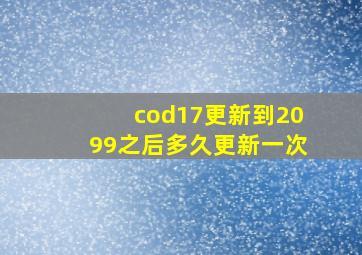 cod17更新到2099之后多久更新一次